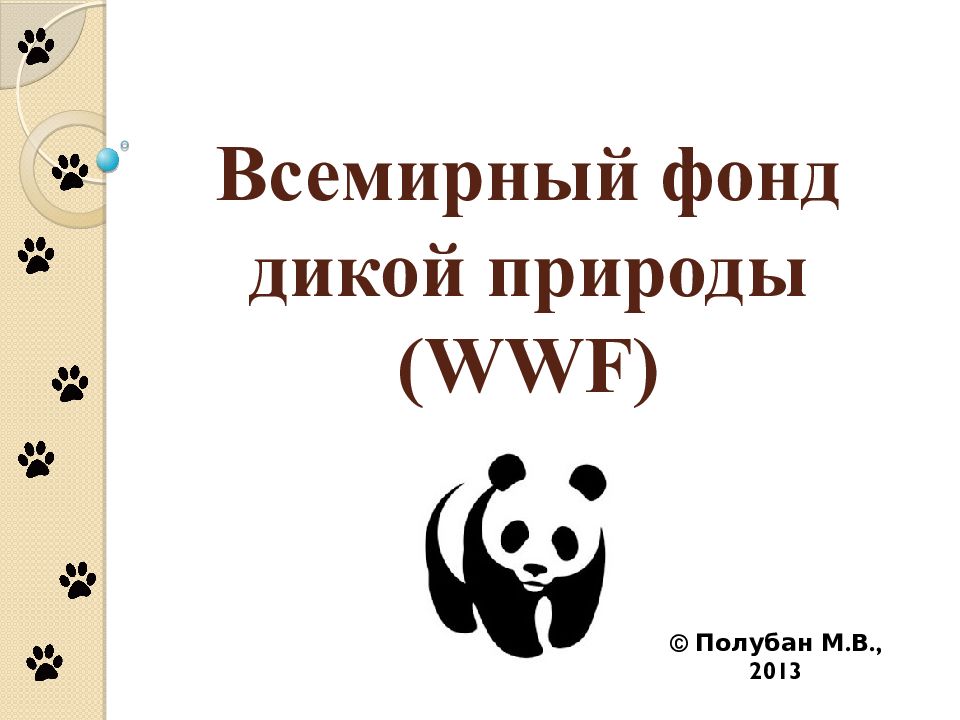 Всемирный фонд дикой природы (WWF)

© Полубан М.В., 2013